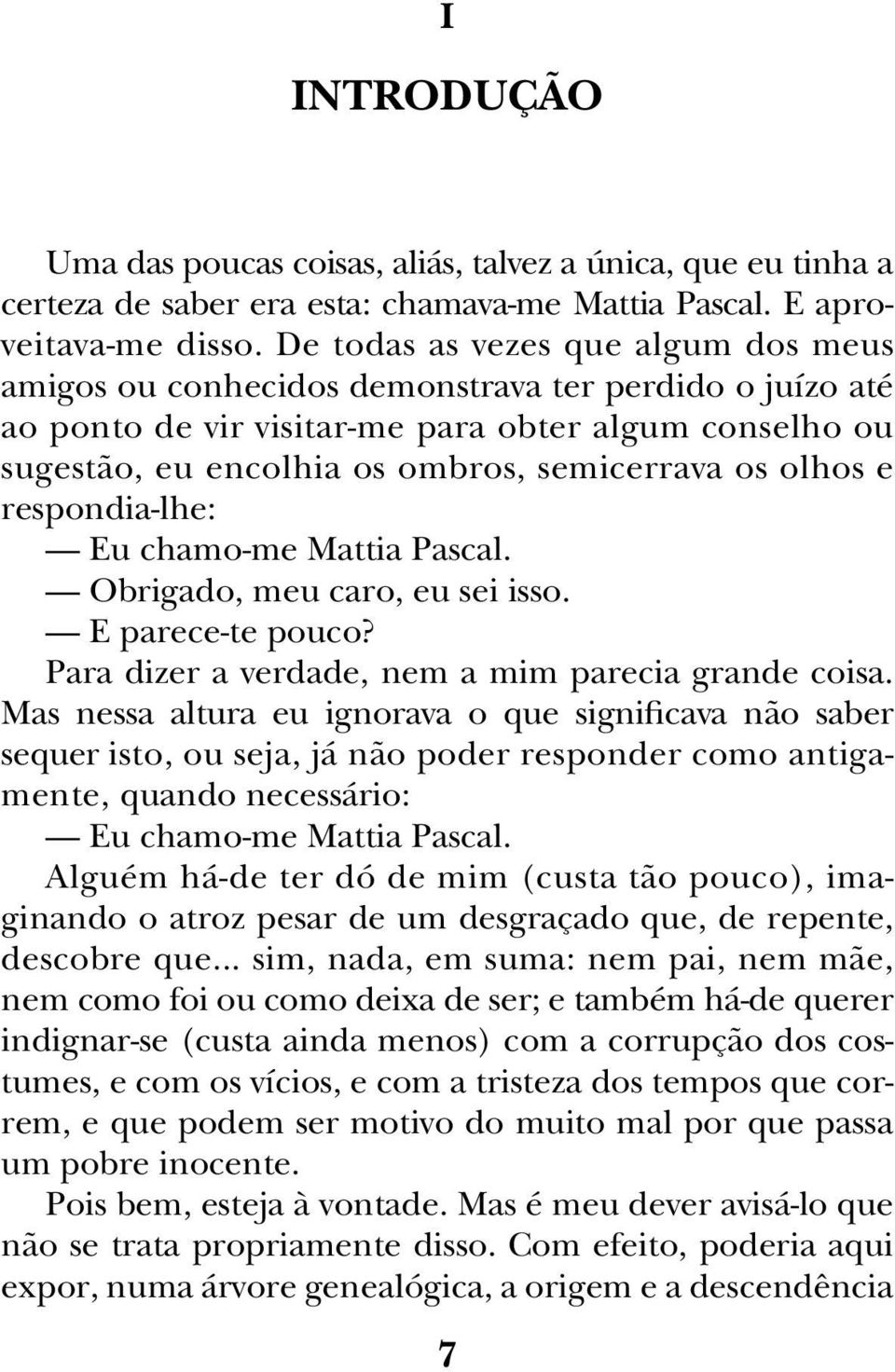 I

INTRODUÇÃO

Uma das poucas coisas, aliás, talvez a única, que eu tinha a certeza de saber era esta: chamava-me Mattia Pascal. E aproveitava-me disso. De todas as vezes que algum dos meus amigos ou conhecidos demonstrava ter perdido o juízo até ao ponto de vir visitar-me para obter algum conselho ou sugestão, eu encolhia os ombros, semicerrava os olhos e respondia-lhe:

— Eu chamo-me Mattia Pascal.

— Obrigado, meu caro, eu sei isso.

— E parece-te pouco?

Para dizer a verdade, nem a mim parecia grande coisa. Mas nessa altura eu ignorava o que significava não saber sequer isto, ou seja, já não poder responder como antigamente, quando necessário:

— Eu chamo-me Mattia Pascal.

Alguém há-de ter dó de mim (custa tão pouco), imaginando o atroz pesar de um desgraçado que, de repente, descobre que... sim, nada, em suma: nem pai, nem mãe, nem como foi ou como deixa de ser; e também há-de querer indignar-se (custa ainda menos) com a corrupção dos costumes, e com os vícios, e com a tristeza dos tempos que correm, e que podem ser motivo do muito mal por que passa um pobre inocente.

Pois bem, esteja à vontade. Mas é meu dever avisá-lo que não se trata propriamente disso. Com efeito, poderia aqui expor, numa árvore genealógica, a origem e a descendência

7